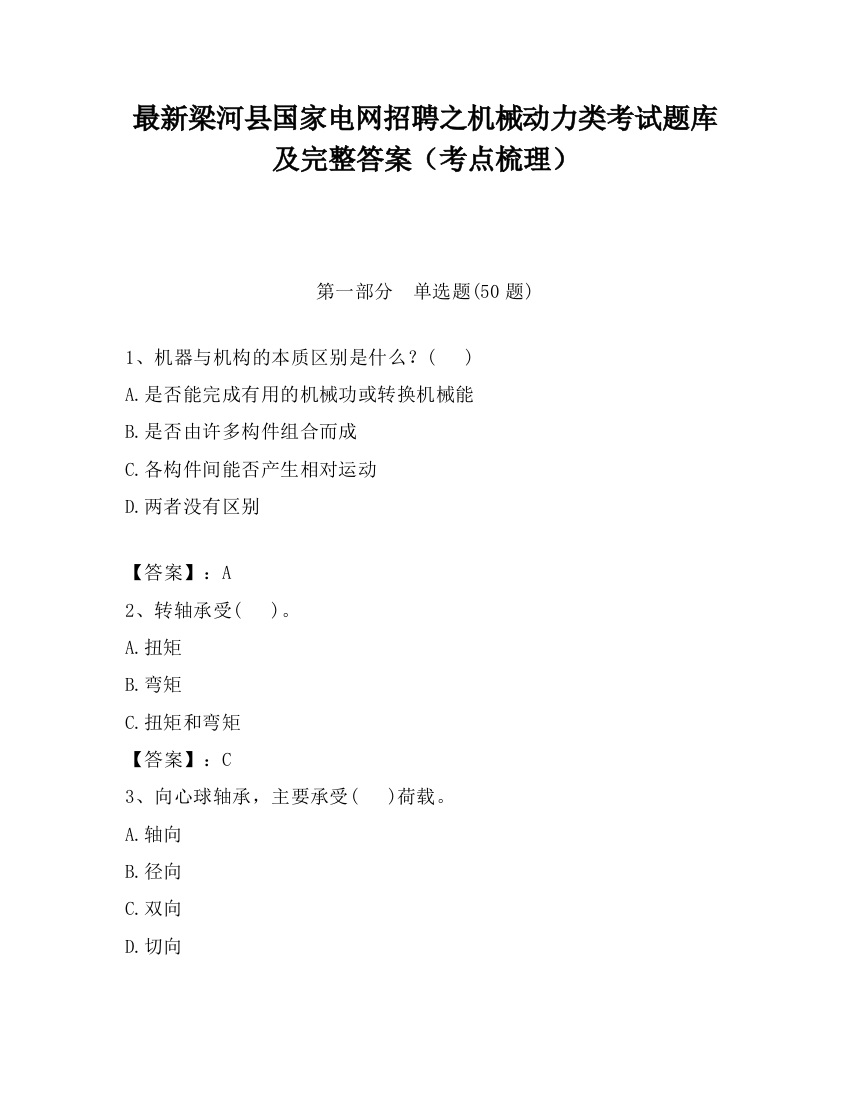 最新梁河县国家电网招聘之机械动力类考试题库及完整答案（考点梳理）

第一部分　单选题(50 题)

1、机器与机构的本质区别是什么？(　　)

A.是否能完成有用的机械功或转换机械能

B.是否由许多构件组合而成

C.各构件间能否产生相对运动

D.两者没有区别

【答案】：A

2、转轴承受(　　)。

A.扭矩

B.弯矩

C.扭矩和弯矩

【答案】：C

3、向心球轴承，主要承受(　　)荷载。

A.轴向

B.径向

C.双向

D.切向